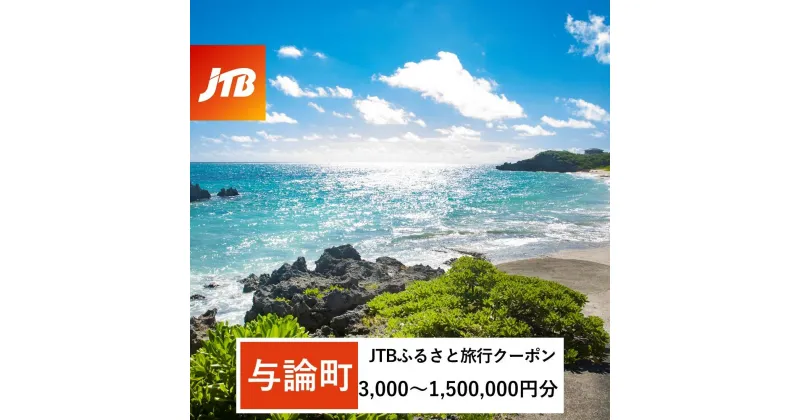 JTB

与論町

JTBふるさと旅行クーポン
3,000～1,500,000円分